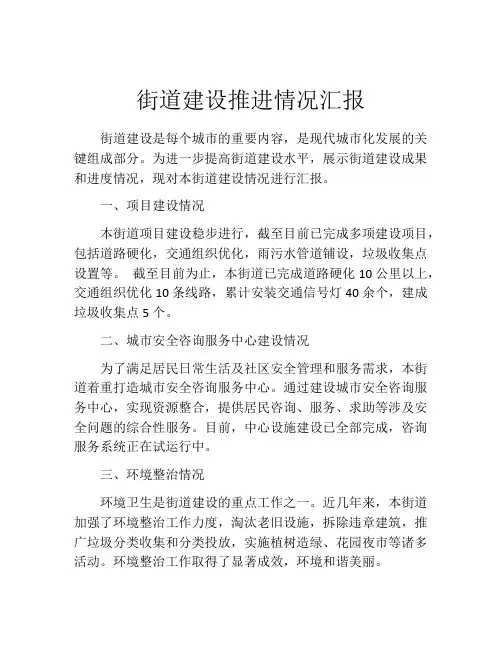 街道建设推进情况汇报

街道建设是每个城市的重要内容，是现代城市化发展的关键组成部分。为进一步提高街道建设水平，展示街道建设成果和进度情况，现对本街道建设情况进行汇报。

一、项目建设情况

本街道项目建设稳步进行，截至目前已完成多项建设项目，包括道路硬化，交通组织优化，雨污水管道铺设，垃圾收集点设置等。 截至目前为止，本街道已完成道路硬化 10 公里以上，交通组织优化 10 条线路，累计安装交通信号灯 40 余个，建成垃圾收集点 5 个。

二、城市安全咨询服务中心建设情况

为了满足居民日常生活及社区安全管理和服务需求，本街道着重打造城市安全咨询服务中心。通过建设城市安全咨询服务中心，实现资源整合，提供居民咨询、服务、求助等涉及安全问题的综合性服务。目前，中心设施建设已全部完成，咨询服务系统正在试运行中。

三、环境整治情况

环境卫生是街道建设的重点工作之一。近几年来，本街道加强了环境整治工作力度，淘汰老旧设施，拆除违章建筑，推广垃圾分类收集和分类投放，实施植树造绿、花园夜市等诸多活动。环境整治工作取得了显著成效，环境和谐美丽。